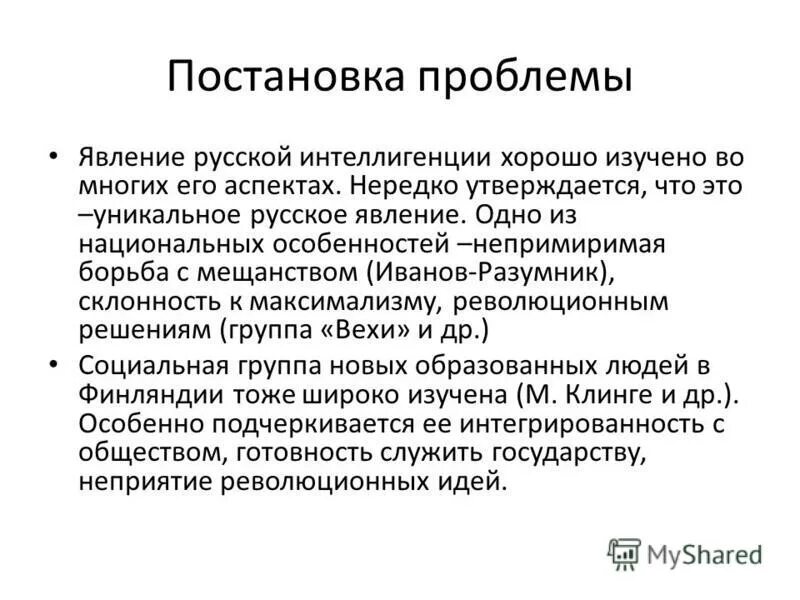 Постановка проблемы

• Явление русской интеллигенции хорошо изучено во многих его аспектах. Нередко утверждается, что это –уникальное русское явление. Одно из национальных особенностей –непримиримая борьба с мещанством (Иванов-Разумник), склонность к максимализму, революционным решениям (группа «Вехи» и др.)

• Социальная группа новых образованных людей в Финляндии тоже широко изучена (М. Клинге и др.). Особенно подчеркивается ее интегрированность с обществом, готовность служить государству, неприятие революционных идей.

MyShared